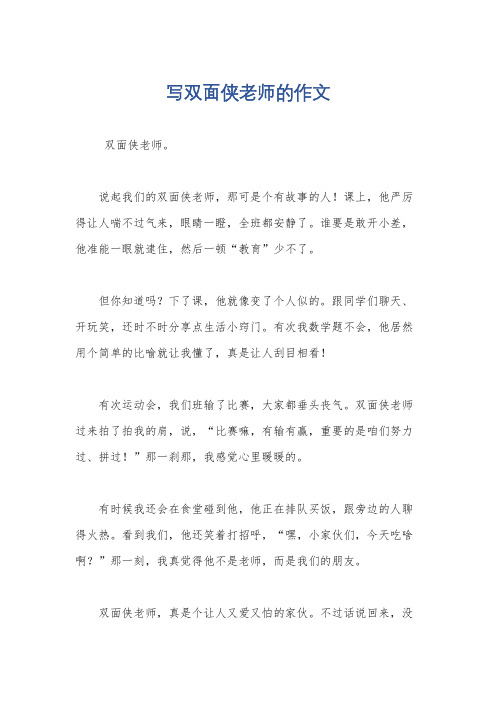 写双面侠老师的作文

双面侠老师。

说起我们的双面侠老师，那可是个有故事的人！课上，他严厉得让人喘不过气来，眼睛一瞪，全班都安静了。谁要是敢开小差，他准能一眼就逮住，然后一顿“教育”少不了。

但你知道吗？下了课，他就像变了个人似的。跟同学们聊天、开玩笑，还时不时分享点生活小窍门。有次我数学题不会，他居然用个简单的比喻就让我懂了，真是让人刮目相看！

有次运动会，我们班输了比赛，大家都垂头丧气。双面侠老师过来拍了拍我的肩，说，“比赛嘛，有输有赢，重要的是咱们努力过、拼过！”那一刹那，我感觉心里暖暖的。

有时候我还会在食堂碰到他，他正在排队买饭，跟旁边的人聊得火热。看到我们，他还笑着打招呼，“嘿，小家伙们，今天吃啥啊？”那一刻，我真觉得他不是老师，而是我们的朋友。

双面侠老师，真是个让人又爱又怕的家伙。不过话说回来，没